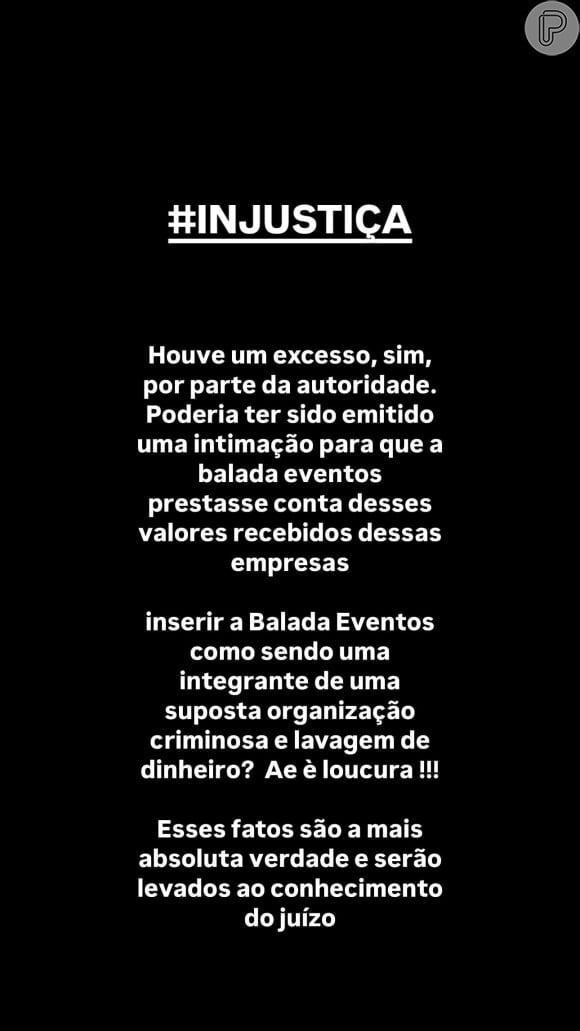 #INJUSTIÇA

Houve um excesso, sim, por parte da autoridade. Poderia ter sido emitido uma intimação para que a balada eventos prestasse conta desses valores recebidos dessas empresas

inserir a Balada Eventos como sendo uma integrante de uma suposta organização criminosa e lavagem de dinheiro? Ae è loucura !!!

Esses fatos são a mais absoluta verdade e serão levados ao conhecimento do juízo